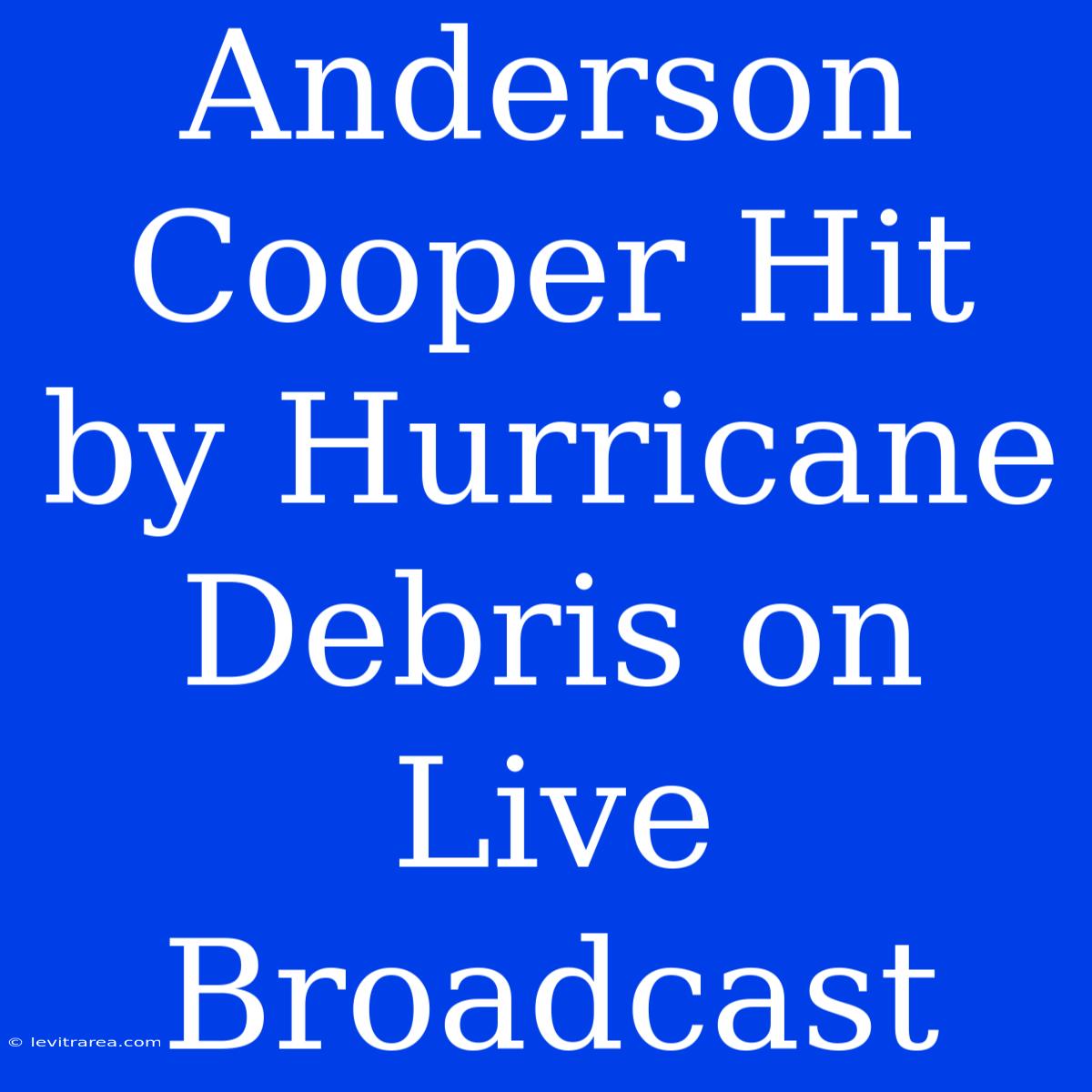 Anderson Cooper Hit by Hurricane Debris on Live Broadcast

© levitrarea.com